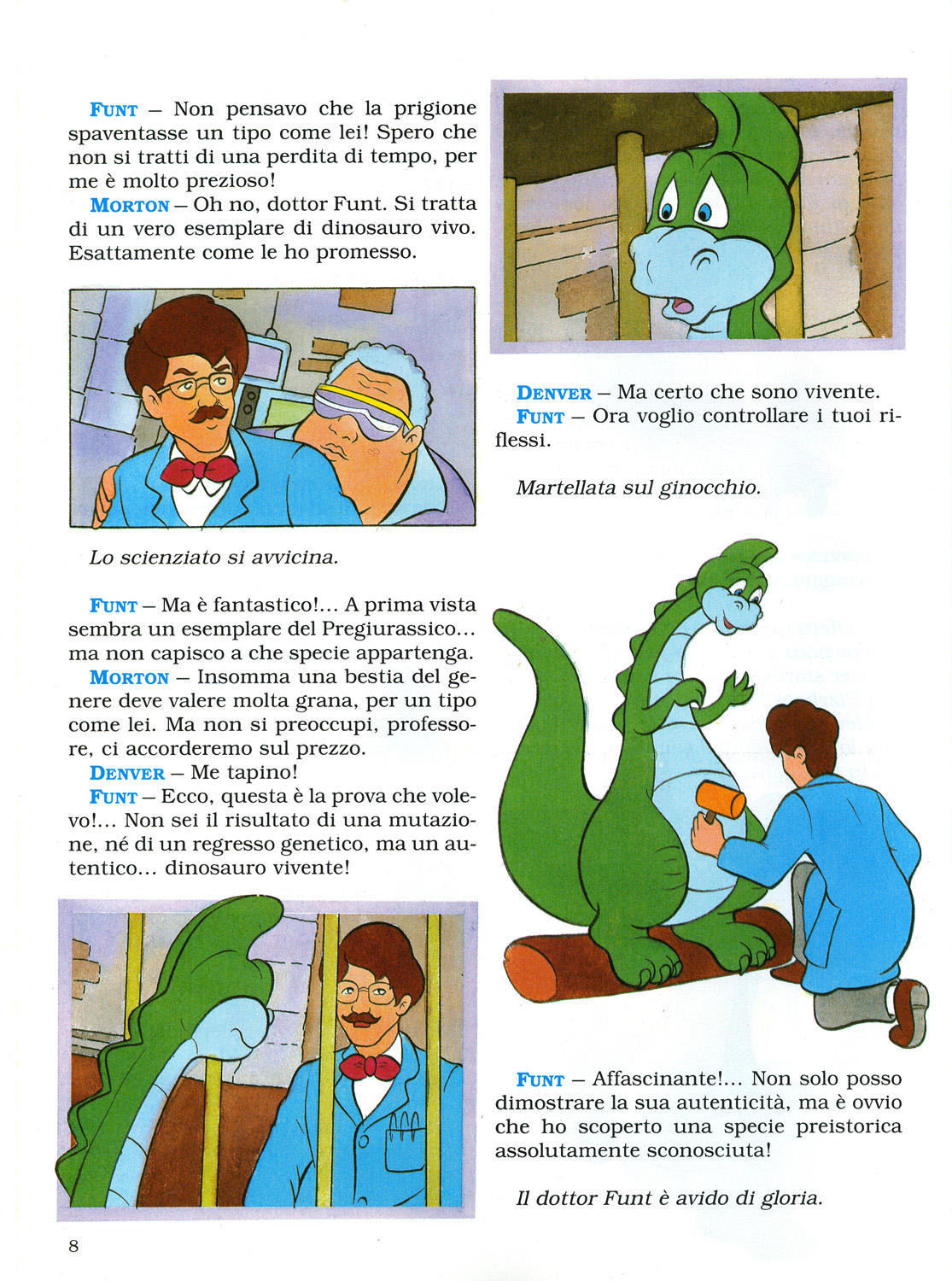 FUNT – Non pensavo che la prigione spaventasse un tipo come lei! Spero che non si tratti di una perdita di tempo, per me è molto prezioso!
MORTON – Oh no, dottor Funt. Si tratta di un vero esemplare di dinosauro vivo. Esattamente come le ho promesso.

Lo scienziato si avvicina.

FUNT – Ma è fantastico!... A prima vista sembra un esemplare del Pregiurassico... ma non capisco a che specie appartenga.
MORTON – Insomma una bestia del genere deve valere molta grana, per un tipo come lei. Ma non si preoccupi, professore, ci accorderemo sul prezzo.
DENVER – Me tapino!
FUNT – Ecco, questa è la prova che volevo!... Non sei il risultato di una mutazione, né di un regresso genetico, ma un autentico... dinosauro vivente!

DENVER – Ma certo che sono vivente.
FUNT – Ora voglio controllare i tuoi riflessi.

Martellata sul ginocchio.

FUNT – Affascinante!... Non solo posso dimostrare la sua autenticità, ma è ovvio che ho scoperto una specie preistorica assolutamente sconosciuta!

Il dottor Funt è avido di gloria.

8